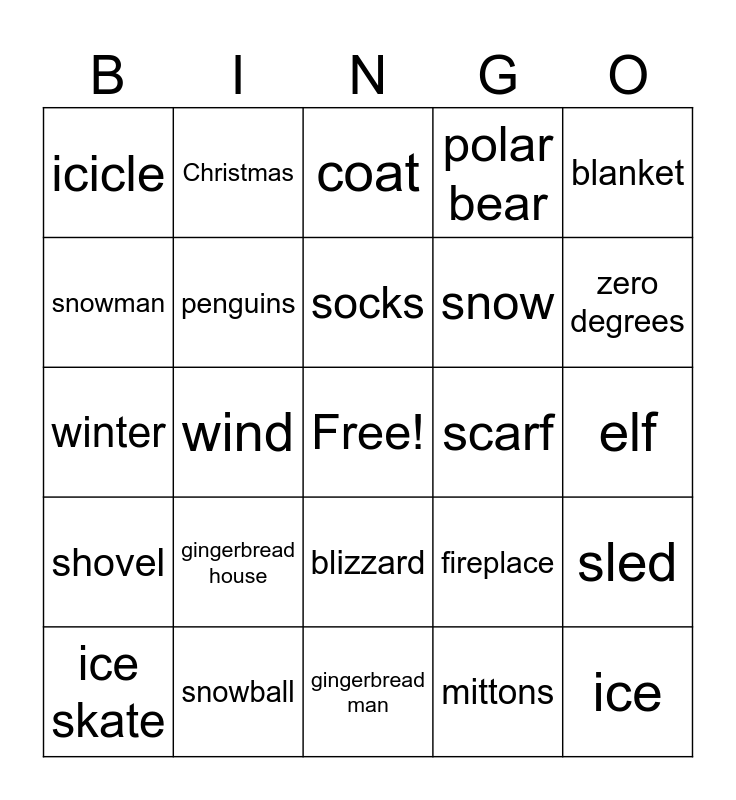 | B | I | N | G | O |
|---|---|---|---|---|
| icicle | Christmas | coat | polar bear | blanket |
| snowman | penguins | socks | snow | zero degrees |
| winter | wind | Free! | scarf | elf |
| shovel | gingerbread house | blizzard | fireplace | sled |
| ice skate | snowball | gingerbread man | mittons | ice |